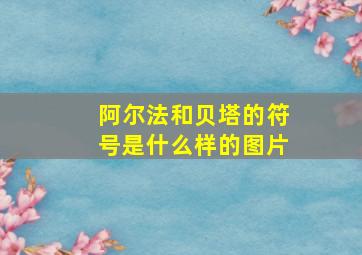 阿尔法和贝塔的符号是什么样的图片